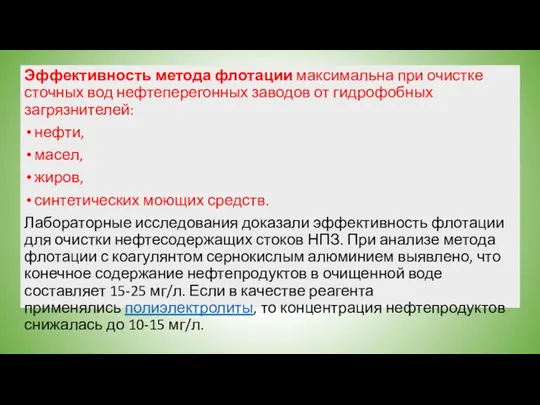 Эффективность метода флотации максимальна при очистке сточных вод нефтеперегонных заводов от гидрофобных загрязнителей:

• нефти,

• масел,

• жиров,

• синтетических моющих средств.

Лабораторные исследования доказали эффективность флотации для очистки нефтесодержащих стоков НПЗ. При анализе метода флотации с коагулянтом сернокислым алюминием выявлено, что конечное содержание нефтепродуктов в очищенной воде составляет 15-25 мг/л. Если в качестве реагента применялись полиэлектролиты, то концентрация нефтепродуктов снижалась до 10-15 мг/л.